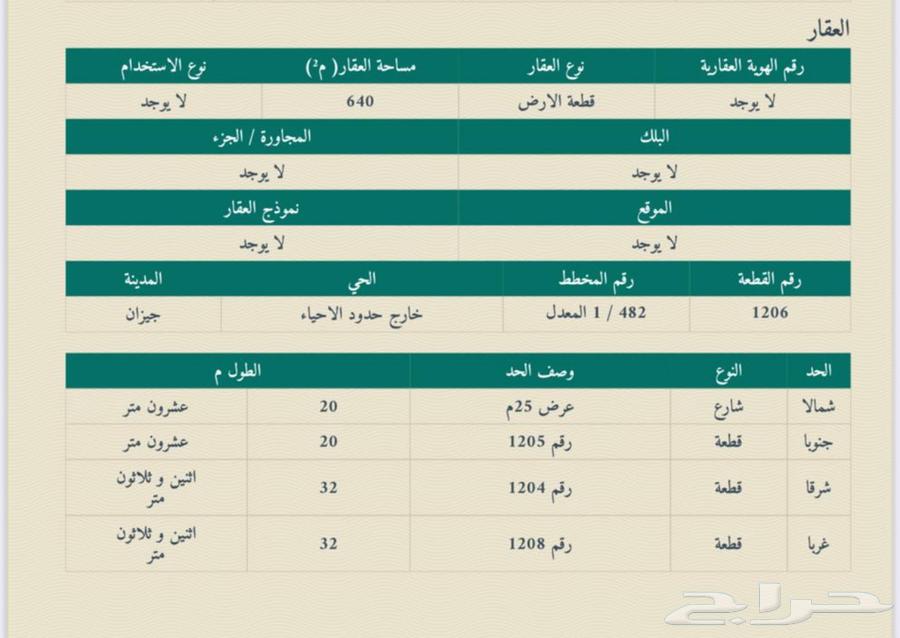 العقار

| رقم الهوية العقارية | نوع العقار | مساحة العقار( م²) | نوع الاستخدام |
|---|---|---|---|
| لا يوجد | قطعة الارض | 640 | لا يوجد |

| البلك | المجاورة / الجزء |
|---|---|
| لا يوجد | لا يوجد |

| الموقع | نموذج العقار |
|---|---|
| لا يوجد | لا يوجد |

| رقم القطعة | رقم المخطط | الحي | المدينة |
|---|---|---|---|
| 1206 | 482 / 1 المعدل | خارج حدود الاحياء | جيزان |

| الحد | النوع | وصف الحد | الطول م | |
|---|---|---|---|---|
| شمالا | شارع | عرض 25م | 20 | عشرون متر |
| جنوبا | قطعة | رقم 1205 | 20 | عشرون متر |
| شرقا | قطعة | رقم 1204 | 32 | اثنين و ثلاثون متر |
| غربا | قطعة | رقم 1208 | 32 | اثنين و ثلاثون متر |

حراج